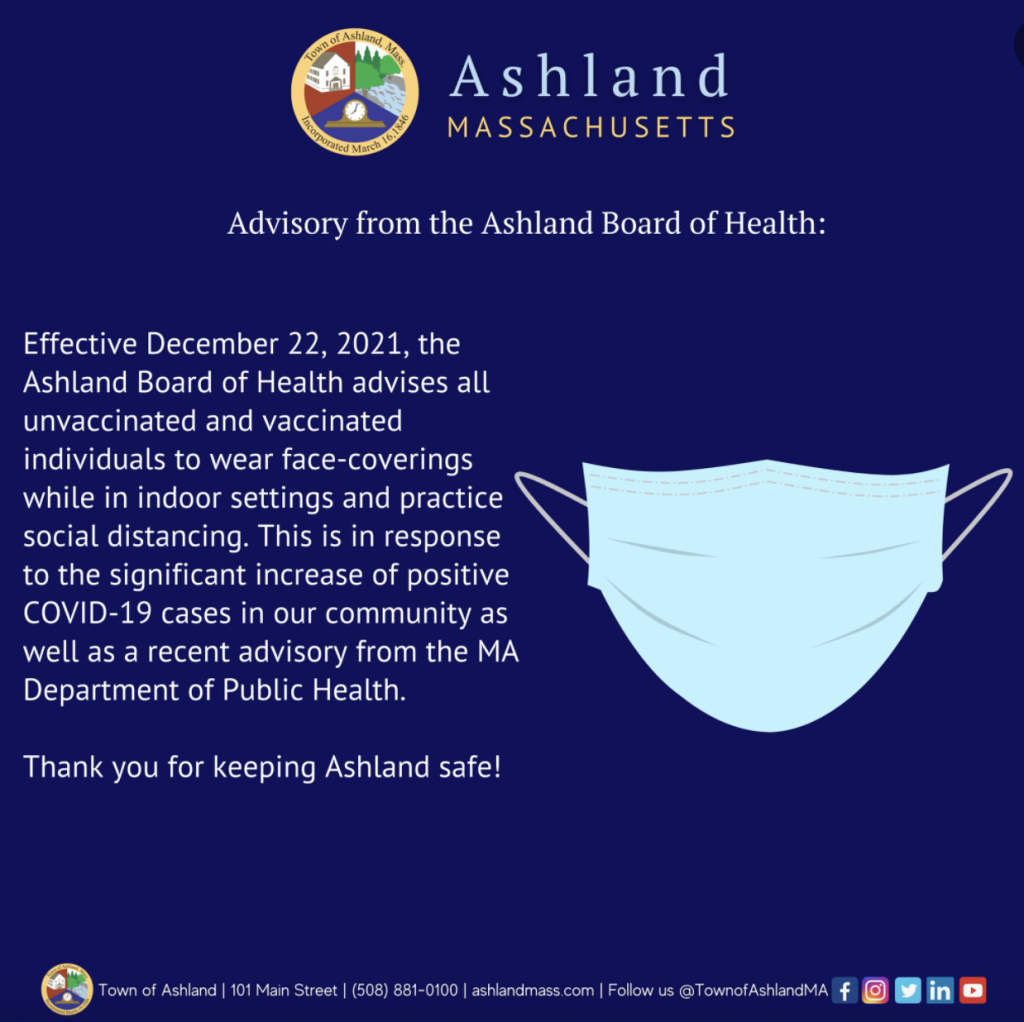 Town of Ashland, Mass.
Incorporated March 16,1846

Ashland
MASSACHUSETTS

Advisory from the Ashland Board of Health:

Effective December 22, 2021, the Ashland Board of Health advises all unvaccinated and vaccinated individuals to wear face-coverings while in indoor settings and practice social distancing. This is in response to the significant increase of positive COVID-19 cases in our community as well as a recent advisory from the MA Department of Public Health.

Thank you for keeping Ashland safe!

Town of Ashland | 101 Main Street | (508) 881-0100 | ashlandmass.com | Follow us @TownofAshlandMA